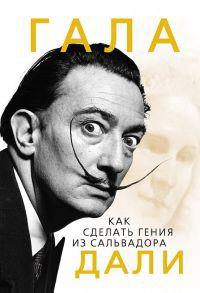 ГАЛА

КАК
СДЕЛАТЬ ГЕНИЯ
ИЗ САЛЬВАДОРА

ДАЛИ